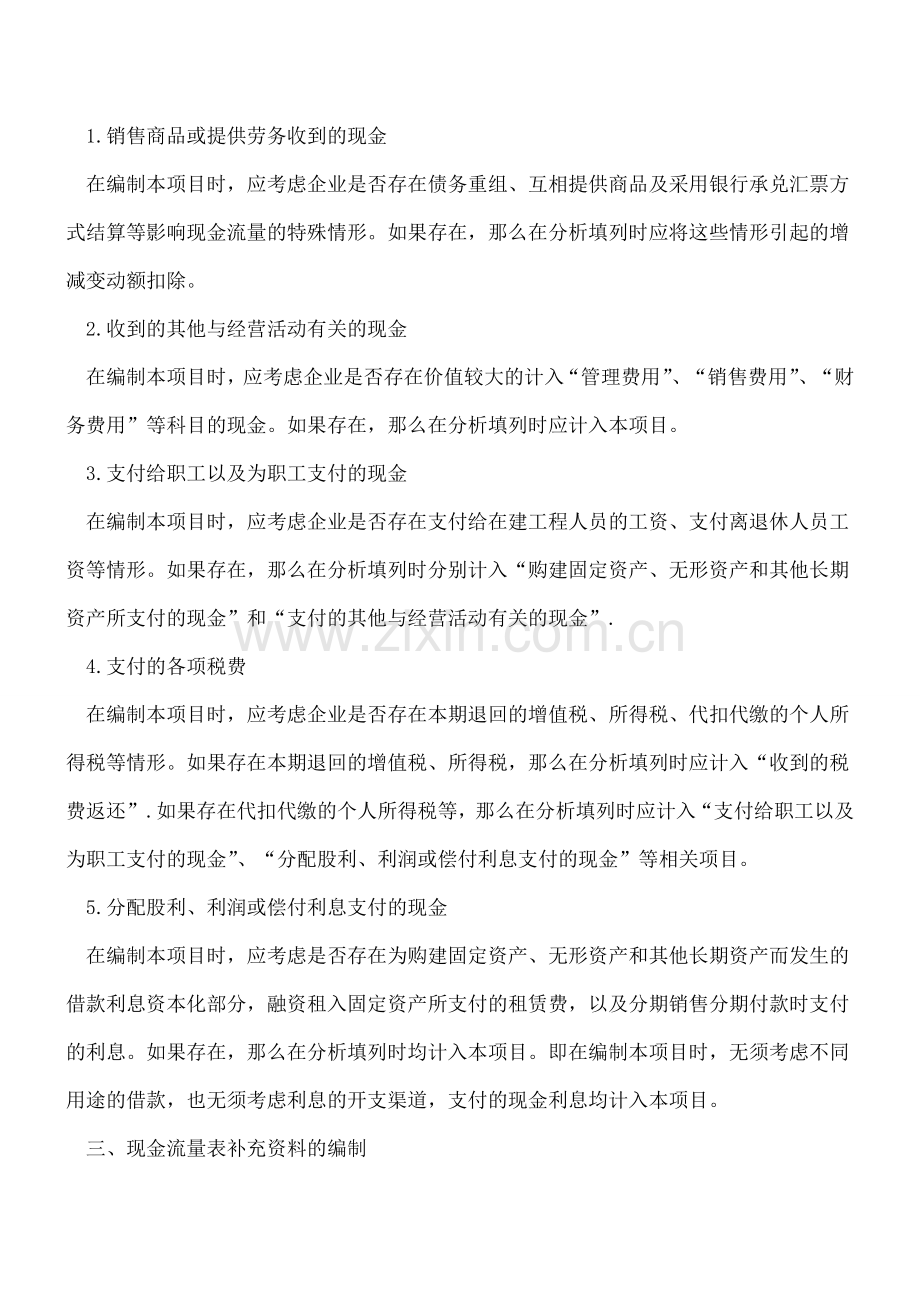 1.销售商品或提供劳务收到的现金

在编制本项目时，应考虑企业是否存在债务重组、互相提供商品及采用银行承兑汇票方式结算等影响现金流量的特殊情形。如果存在，那么在分析填列时应将这些情形引起的增减变动额扣除。

2.收到的其他与经营活动有关的现金

在编制本项目时，应考虑企业是否存在价值较大的计入“管理费用”、“销售费用”、“财务费用”等科目的现金。如果存在，那么在分析填列时应计入本项目。

3.支付给职工以及为职工支付的现金

在编制本项目时，应考虑企业是否存在支付给在建工程人员的工资、支付离退休人员工资等情形。如果存在，那么在分析填列时分别计入“购建固定资产、无形资产和其他长期资产所支付的现金”和“支付的其他与经营活动有关的现金”.

4.支付的各项税费

在编制本项目时，应考虑企业是否存在本期退回的增值税、所得税、代扣代缴的个人所得税等情形。如果存在本期退回的增值税、所得税，那么在分析填列时应计入“收到的税费返还”.如果存在代扣代缴的个人所得税等，那么在分析填列时应计入“支付给职工以及为职工支付的现金”、“分配股利、利润或偿付利息支付的现金”等相关项目。

5.分配股利、利润或偿付利息支付的现金

在编制本项目时，应考虑是否存在为购建固定资产、无形资产和其他长期资产而发生的借款利息资本化部分，融资租入固定资产所支付的租赁费，以及分期销售分期付款时支付的利息。如果存在，那么在分析填列时均计入本项目。即在编制本项目时，无须考虑不同用途的借款，也无须考虑利息的开支渠道，支付的现金利息均计入本项目。

三、现金流量表补充资料的编制

www.zixin.com.cn